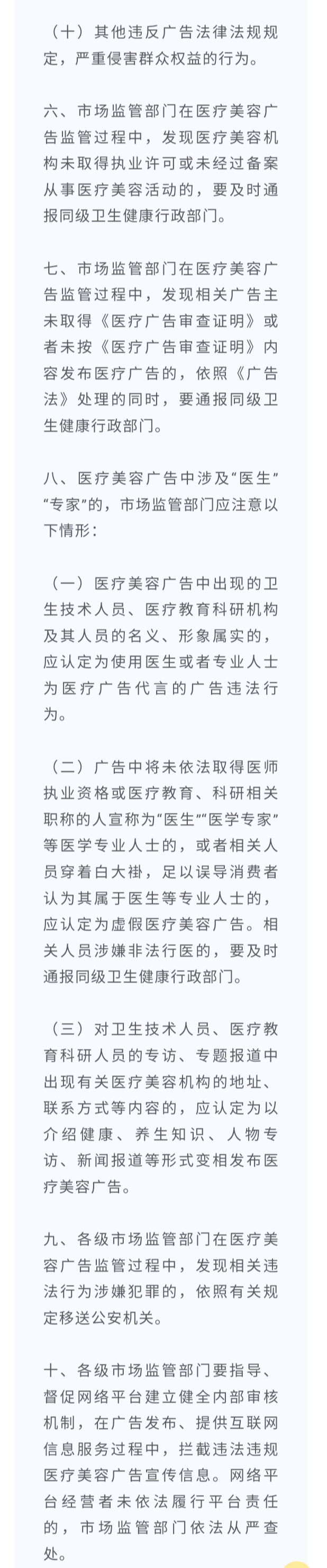 （十）其他违反广告法律法规规定，严重侵害群众权益的行为。

六、市场监管部门在医疗美容广告监管过程中，发现医疗美容机构未取得执业许可或未经过备案从事医疗美容活动的，要及时通报同级卫生健康行政部门。

七、市场监管部门在医疗美容广告监管过程中，发现相关广告主未取得《医疗广告审查证明》或者未按《医疗广告审查证明》内容发布医疗广告的，依照《广告法》处理的同时，要通报同级卫生健康行政部门。

八、医疗美容广告中涉及“医生”“专家”的，市场监管部门应注意以下情形：

（一）医疗美容广告中出现的卫生技术人员、医疗教育科研机构及其人员的名义、形象属实的，应认定为使用医生或者专业人士为医疗广告代言的广告违法行为。

（二）广告中将未依法取得医师执业资格或医疗教育、科研相关职称的人宣称为“医生”“医学专家”等医学专业人士的，或者相关人员穿着白大褂，足以误导消费者认为其属于医生等专业人士的，应认定为虚假医疗美容广告。相关人员涉嫌非法行医的，要及时通报同级卫生健康行政部门。

（三）对卫生技术人员、医疗教育科研人员的专访、专题报道中出现有关医疗美容机构的地址、联系方式等内容的，应认定为以介绍健康、养生知识、人物专访、新闻报道等形式变相发布医疗美容广告。

九、各级市场监管部门在医疗美容广告监管过程中，发现相关违法行为涉嫌犯罪的，依照有关规定移送公安机关。

十、各级市场监管部门要指导、督促网络平台建立健全内部审核机制，在广告发布、提供互联网信息服务过程中，拦截违法违规医疗美容广告宣传信息。网络平台经营者未依法履行平台责任的，市场监管部门依法从严查处。